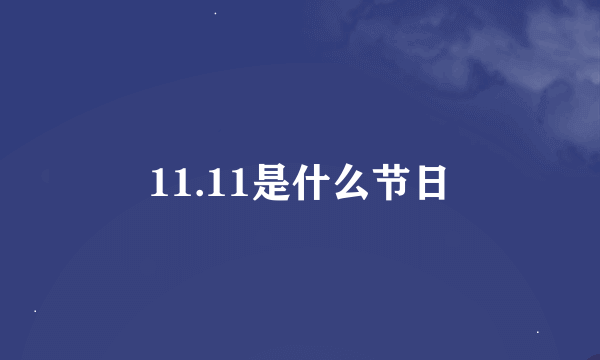 11.11是什么节日